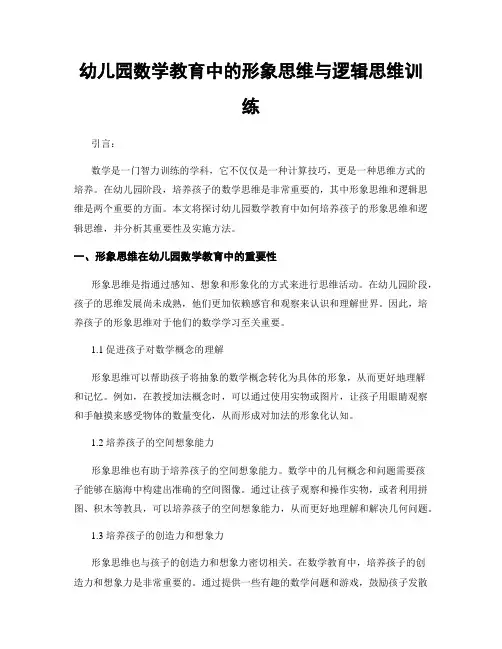 幼儿园数学教育中的形象思维与逻辑思维训练

引言：

数学是一门智力训练的学科，它不仅仅是一种计算技巧，更是一种思维方式的培养。在幼儿园阶段，培养孩子的数学思维是非常重要的，其中形象思维和逻辑思维是两个重要的方面。本文将探讨幼儿园数学教育中如何培养孩子的形象思维和逻辑思维，并分析其重要性及实施方法。

一、形象思维在幼儿园数学教育中的重要性

形象思维是指通过感知、想象和形象化的方式来进行思维活动。在幼儿园阶段，孩子的思维发展尚未成熟，他们更加依赖感官和观察来认识和理解世界。因此，培养孩子的形象思维对于他们的数学学习至关重要。

1.1 促进孩子对数学概念的理解

形象思维可以帮助孩子将抽象的数学概念转化为具体的形象，从而更好地理解和记忆。例如，在教授加法概念时，可以通过使用实物或图片，让孩子用眼睛观察和手触摸来感受物体的数量变化，从而形成对加法的形象化认知。

1.2 培养孩子的空间想象能力

形象思维也有助于培养孩子的空间想象能力。数学中的几何概念和问题需要孩子能够在脑海中构建出准确的空间图像。通过让孩子观察和操作实物，或者利用拼图、积木等教具，可以培养孩子的空间想象能力，从而更好地理解和解决几何问题。

1.3 培养孩子的创造力和想象力

形象思维也与孩子的创造力和想象力密切相关。在数学教育中，培养孩子的创造力和想象力是非常重要的。通过提供一些有趣的数学问题和游戏，鼓励孩子发散